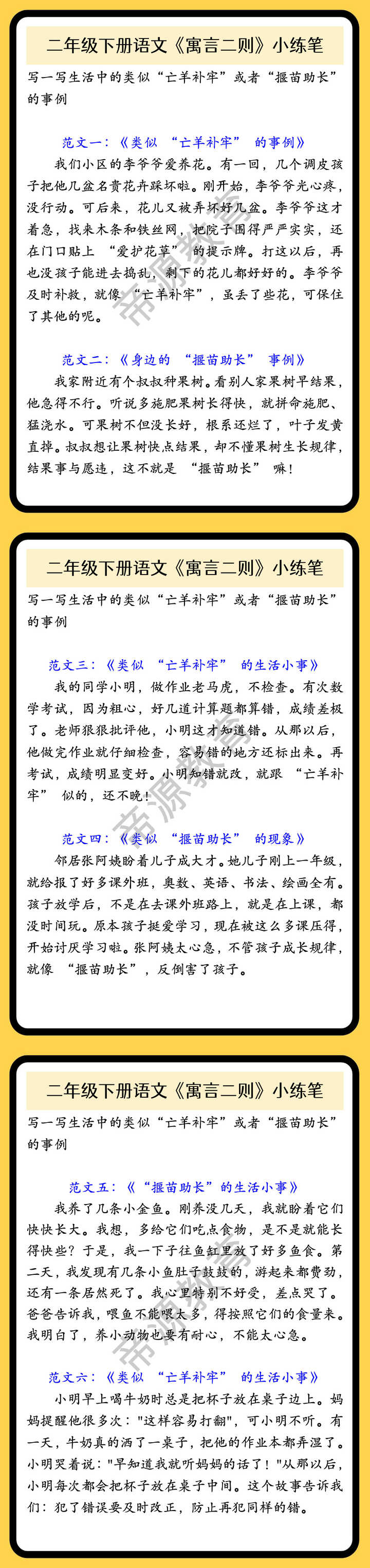 二年级下册语文《寓言二则》小练笔

写一写生活中的类似“亡羊补牢”或者“揠苗助长”的事例

范文一：《类似 “亡羊补牢” 的事例》

我们小区的李爷爷爱养花。有一回，几个调皮孩子把他几盆名贵花卉踩坏啦。刚开始，李爷爷光心疼，没行动。可后来，花儿又被弄坏好几盆。李爷爷这才着急，找来木条和铁丝网，把院子围得严严实实，还在门口贴上 “爱护花草” 的提示牌。打这以后，再也没孩子能进去捣乱，剩下的花儿都好好的。李爷爷及时补救，就像 “亡羊补牢”，虽丢了些花，可保住了其他的呢。

范文二：《身边的 “揠苗助长” 事例》

我家附近有个叔叔种果树。看别人家果树早结果，他急得不行。听说多施肥果树长得快，就拼命施肥、猛浇水。可果树不但没长好，根系还烂了，叶子发黄直掉。叔叔想让果树快点结果，却不懂果树生长规律，结果事与愿违，这不就是 “揠苗助长” 嘛！

帝源教育

二年级下册语文《寓言二则》小练笔

写一写生活中的类似“亡羊补牢”或者“揠苗助长”的事例

范文三：《类似 “亡羊补牢” 的生活小事》

我的同学小明，做作业老马虎，不检查。有次数学考试，因为粗心，好几道计算题都算错，成绩差极了。老师狠狠批评他，小明这才知道错。从那以后，他做完作业就仔细检查，容易错的地方还标出来。再考试，成绩明显变好。小明知错就改，就跟 “亡羊补牢” 似的，还不晚！

范文四：《类似 “揠苗助长” 的现象》

邻居张阿姨盼着儿子成大才。她儿子刚上一年级，就给报了好多课外班，奥数、英语、书法、绘画全有。孩子放学后，不是在去课外班路上，就是在上课，都没时间玩。原本孩子挺爱学习，现在被这么多课压得，开始讨厌学习啦。张阿姨太心急，不管孩子成长规律，就像 “揠苗助长”，反倒害了孩子。

帝源教育

二年级下册语文《寓言二则》小练笔

写一写生活中的类似“亡羊补牢”或者“揠苗助长”的事例

范文五：《“揠苗助长”的生活小事》

我养了几条小金鱼。刚养没几天，我就盼着它们快快长大。我想，多给它们吃点食物，是不是就能长得快些？于是，我一下子往鱼缸里放了好多鱼食。第二天，我发现有几条小鱼肚子鼓鼓的，游起来都费劲，还有一条居然死了。我心里特别不好受，差点哭了。爸爸告诉我，喂鱼不能喂太多，得按照它们的食量来。我明白了，养小动物也要有耐心，不能太心急。

范文六：《类似 “亡羊补牢” 的生活小事》

小明早上喝牛奶时总是把杯子放在桌子边上。妈妈提醒他很多次："这样容易打翻"，可小明不听。有一天，牛奶真的洒了一桌子，把他的作业本都弄湿了。小明哭着说："早知道我就听妈妈的话了！"从那以后，小明每次都会把杯子放在桌子中间。这个故事告诉我们：犯了错误要及时改正，防止再犯同样的错。

帝源教育